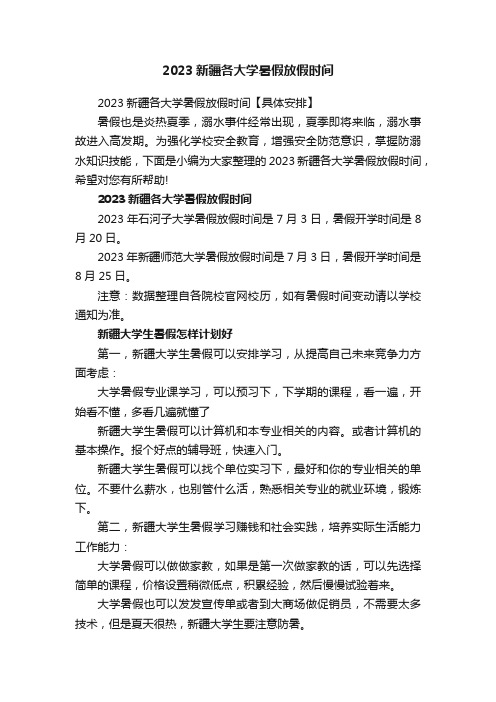 2023 新疆各大学暑假放假时间

2023 新疆各大学暑假放假时间【具体安排】

暑假也是炎热夏季，溺水事件经常出现，夏季即将来临，溺水事故进入高发期。为强化学校安全教育，增强安全防范意识，掌握防溺水知识技能，下面是小编为大家整理的 2023 新疆各大学暑假放假时间，希望对您有所帮助!

2023 新疆各大学暑假放假时间

2023 年石河子大学暑假放假时间是 7 月 3 日，暑假开学时间是 8 月 20 日。

2023 年新疆师范大学暑假放假时间是 7 月 3 日，暑假开学时间是 8 月 25 日。

注意：数据整理自各院校官网校历，如有暑假时间变动请以学校通知为准。

新疆大学生暑假怎样计划好

第一，新疆大学生暑假可以安排学习，从提高自己未来竞争力方面考虑：

大学暑假专业课学习，可以预习下，下学期的课程，看一遍，开始看不懂，多看几遍就懂了

新疆大学生暑假可以计算机和本专业相关的内容。或者计算机的基本操作。报个好点的辅导班，快速入门。

新疆大学生暑假可以找个单位实习下，最好和你的专业相关的单位。不要什么薪水，也别管什么活，熟悉相关专业的就业环境，锻炼下。

第二，新疆大学生暑假学习赚钱和社会实践，培养实际生活能力工作能力：

大学暑假可以做做家教，如果是第一次做家教的话，可以先选择简单的课程，价格设置稍微低点，积累经验，然后慢慢试验着来。

大学暑假也可以发发宣传单或者到大商场做促销员，不需要太多技术，但是夏天很热，新疆大学生要注意防暑。